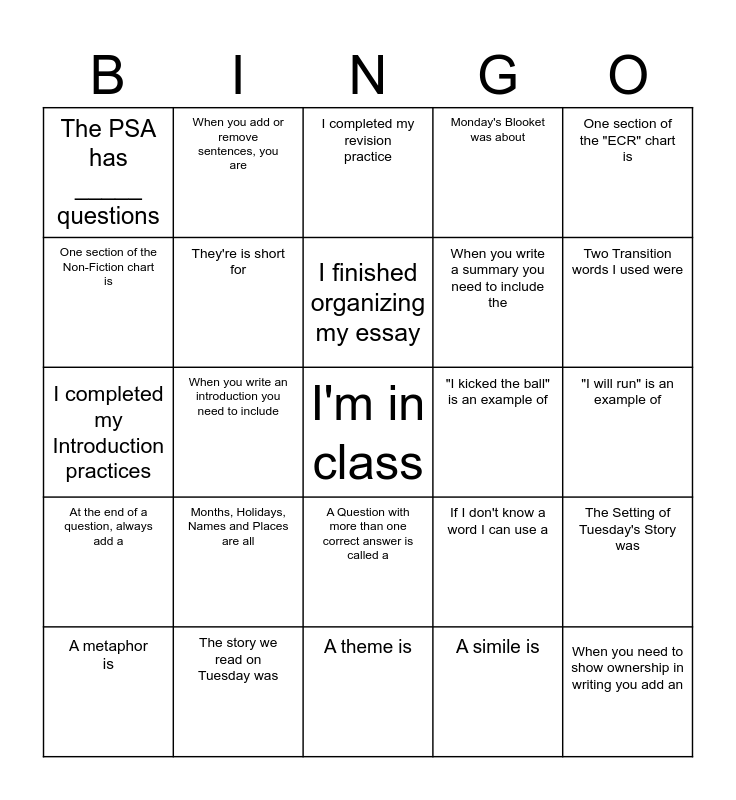 | B | I | N | G | O |
|---|---|---|---|---|
| The PSA has ____ questions | When you add or remove sentences, you are | I completed my revision practice | Monday's Blooket was about | One section of the "ECR" chart is |
| One section of the Non-Fiction chart is | They're is short for | I finished organizing my essay | When you write a summary you need to include the | Two Transition words I used were |
| I completed my Introduction practices | When you write an introduction you need to include | I'm in class | "I kicked the ball" is an example of | "I will run" is an example of |
| At the end of a question, always add a | Months, Holidays, Names and Places are all | A Question with more than one correct answer is called a | If I don't know a word I can use a | The Setting of Tuesday's Story was |
| A metaphor is | The story we read on Tuesday was | A theme is | A simile is | When you need to show ownership in writing you add an |